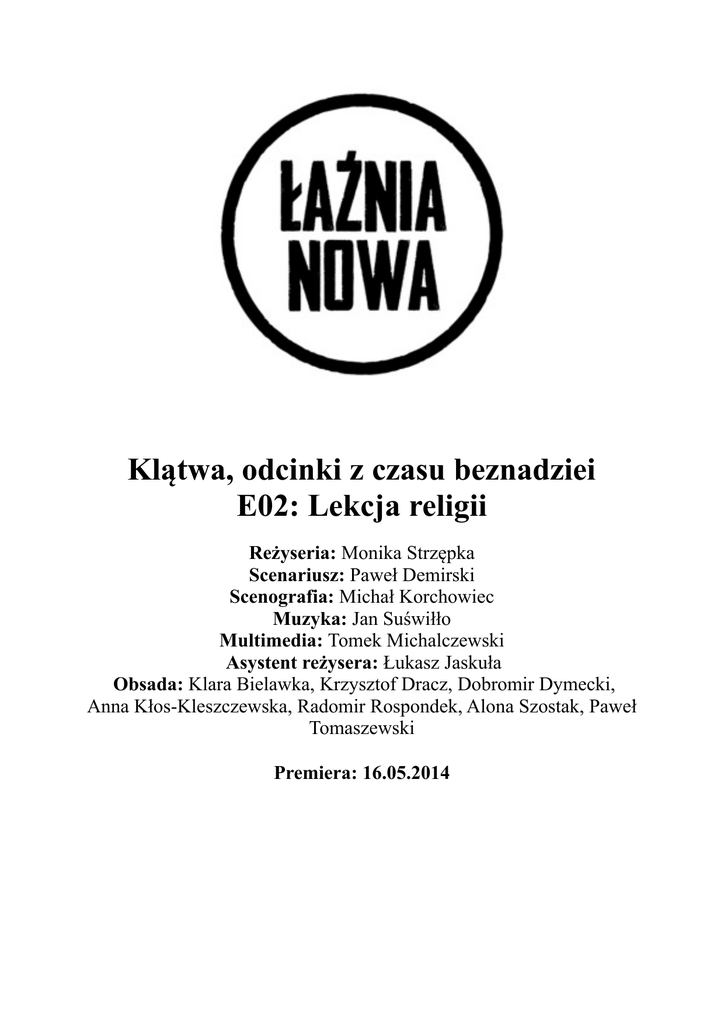 ŁAŹNIA
NOWA

Klątwa, odcinki z czasu beznadziei
E02: Lekcja religii

Reżyseria: Monika Strzępka
Scenariusz: Paweł Demirski
Scenografia: Michał Korchowiec
Muzyka: Jan Suświłło
Multimedia: Tomek Michalczewski
Asystent reżysera: Łukasz Jaskuła
Obsada: Klara Bielawka, Krzysztof Dracz, Dobromir Dymecki, Anna Kłos-Kleszczewska, Radomir Rospondek, Alona Szostak, Paweł Tomaszewski

Premiera: 16.05.2014